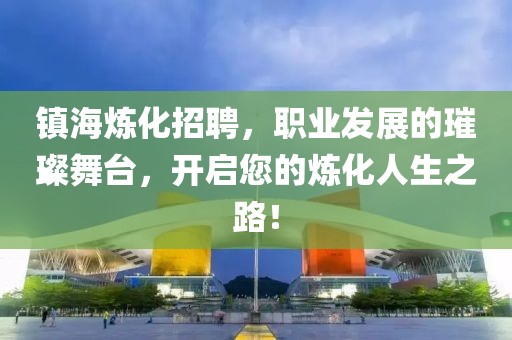 镇海炼化招聘，职业发展的璀璨舞台，开启您的炼化人生之路！